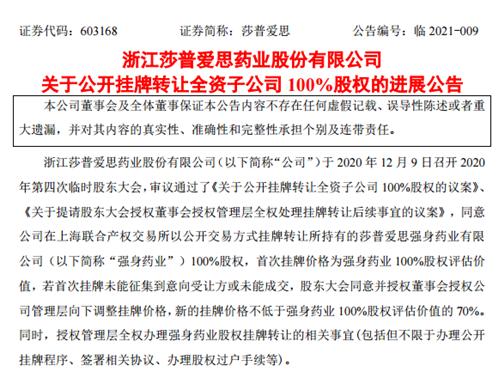 证券代码：603168　　证券简称：莎普爱思　　公告编号：临 2021-009

浙江莎普爱思药业股份有限公司
关于公开挂牌转让全资子公司 100%股权的进展公告

本公司董事会及全体董事保证本公告内容不存在任何虚假记载、误导性陈述或者重大遗漏，并对其内容的真实性、准确性和完整性承担个别及连带责任。

浙江莎普爱思药业股份有限公司（以下简称“公司”）于 2020 年 12 月 9 日召开 2020 年第四次临时股东大会，审议通过了《关于公开挂牌转让全资子公司 100%股权的议案》、《关于提请股东大会授权董事会授权管理层全权处理挂牌转让后续事宜的议案》，同意公司在上海联合产权交易所以公开交易方式挂牌转让所持有的莎普爱思强身药业有限公司（以下简称“强身药业”）100%股权，首次挂牌价格为强身药业 100%股权评估价值，若首次挂牌未能征集到意向受让方或未能成交，股东大会同意并授权董事会授权公司管理层向下调整挂牌价格，新的挂牌价格不低于强身药业 100%股权评估价值的 70%。同时，授权管理层全权办理强身药业股权挂牌转让的相关事宜（包括但不限于办理公开挂牌程序、签署相关协议、办理股权过户手续等）。